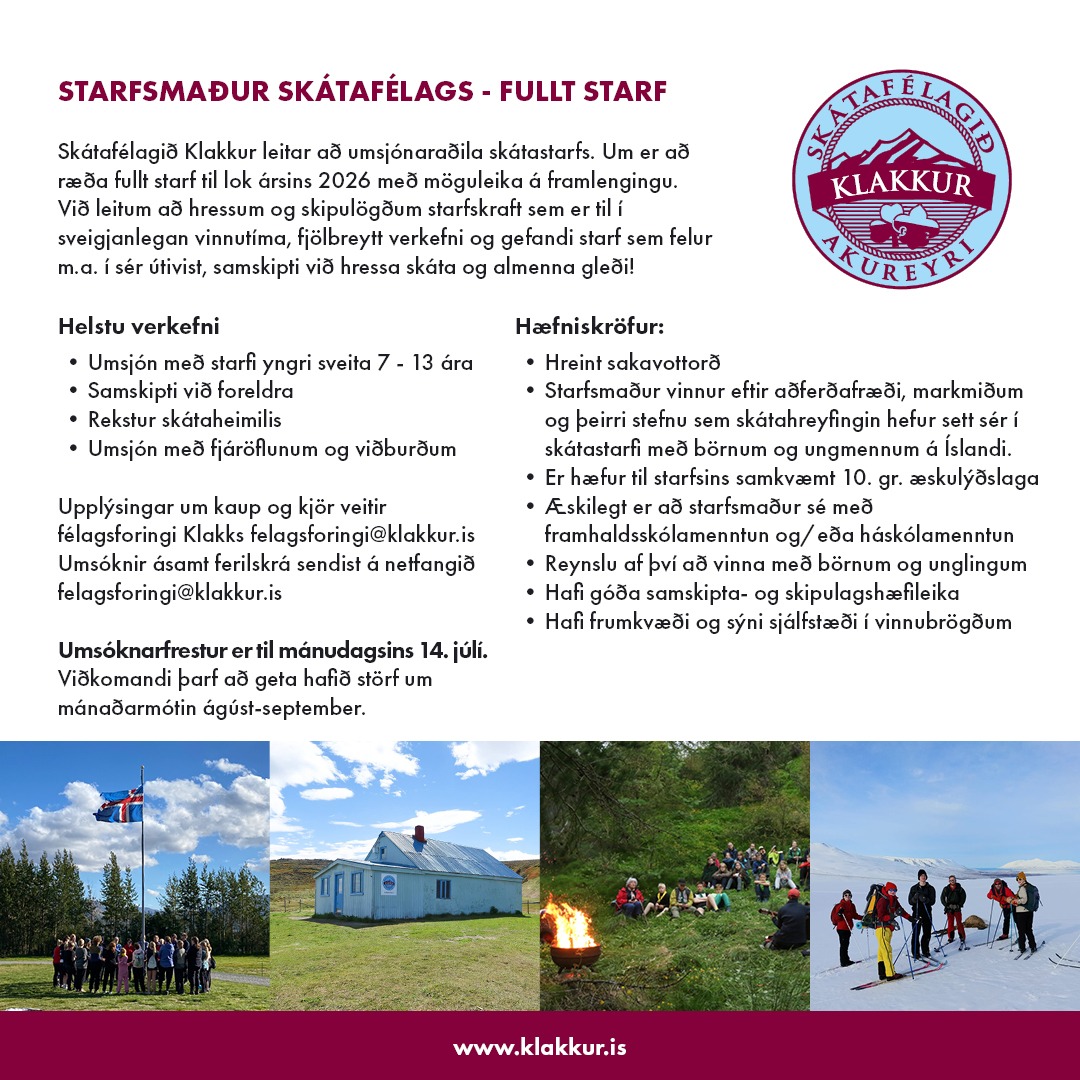 STARFSMAÐUR SKÁTAFÉLAGS - FULLT STARF

SKÁTAFÉLAGIÐ KLAKKUR AKUREYRI

Skátafélagið Klakkur leitar að umsjónaraðila skátastarfs. Um er að ræða fullt starf til lok ársins 2026 með möguleika á framlengingu. Við leitum að hressum og skipulögðum starfskraft sem er til í sveigjanlegan vinnutíma, fjölbreytt verkefni og gefandi starf sem felur m.a. í sér útivist, samskipti við hressa skáta og almenna gleði!

Helstu verkefni
• Umsjón með starfi yngri sveita 7 - 13 ára
• Samskipti við foreldra
• Rekstur skátaheimilis
• Umsjón með fjáröflunum og viðburðum

Upplýsingar um kaup og kjör veitir félagsforingi Klakks felagsforingi@klakkur.is Umsóknir ásamt ferilskrá sendist á netfangið felagsforingi@klakkur.is

Umsóknarfrestur er til mánudagsins 14. júlí.
Viðkomandi þarf að geta hafið störf um mánaðarmótin ágúst-september.

Hæfniskröfur:
• Hreint sakavottorð
• Starfsmaður vinnur eftir aðferðafræði, markmiðum og þeirri stefnu sem skátahreyfingin hefur sett sér í skátastarfi með börnum og ungmennum á Íslandi.
• Er hæfur til starfsins samkvæmt 10. gr. æskulýðslaga
• Æskilegt er að starfsmaður sé með framhaldsskólamenntun og/ eða háskólamenntun
• Reynslu af því að vinna með börnum og unglingum
• Hafi góða samskipta- og skipulagshæfileika
• Hafi frumkvæði og sýni sjálfstæði í vinnubrögðum

www.klakkur.is